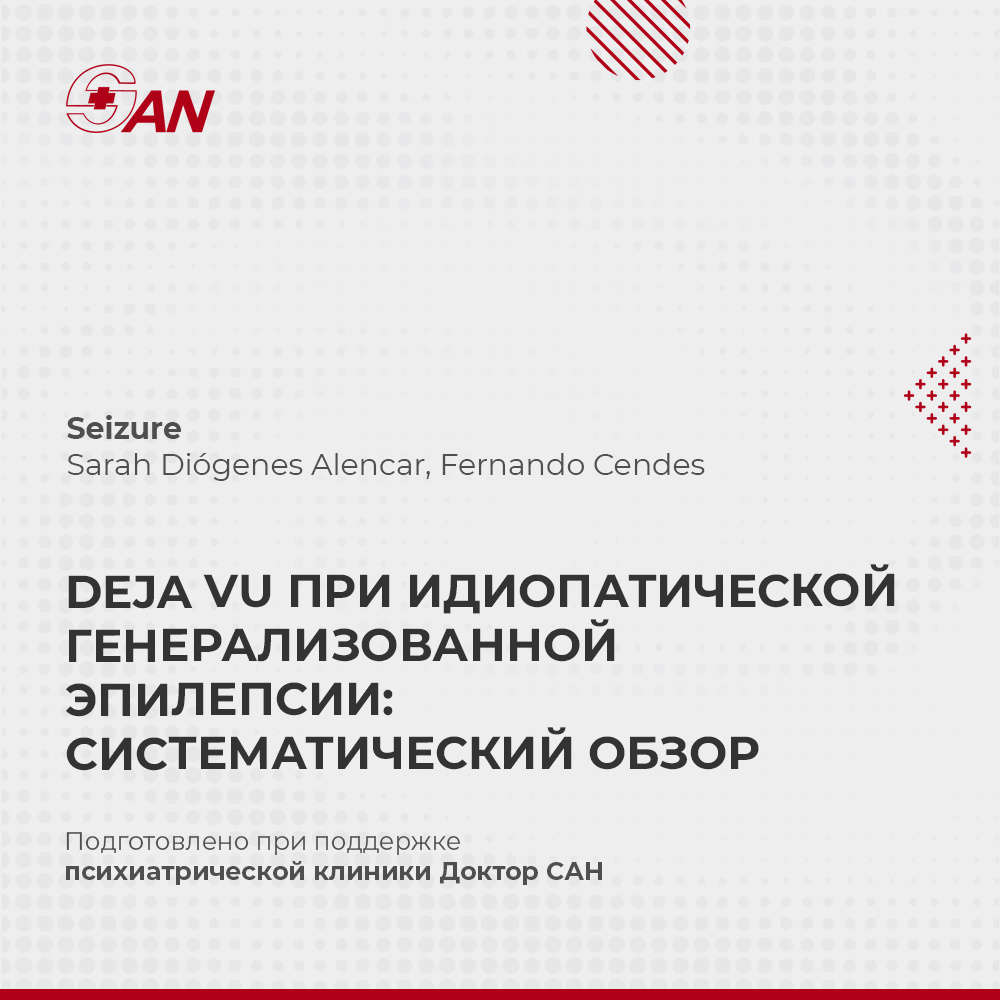 SAN

Seizure
Sarah Diógenes Alencar, Fernando Cendes

DEJA VU ПРИ ИДИОПАТИЧЕСКОЙ ГЕНЕРАЛИЗОВАННОЙ ЭПИЛЕПСИИ: СИСТЕМАТИЧЕСКИЙ ОБЗОР

Подготовлено при поддержке психиатрической клиники Доктор САН